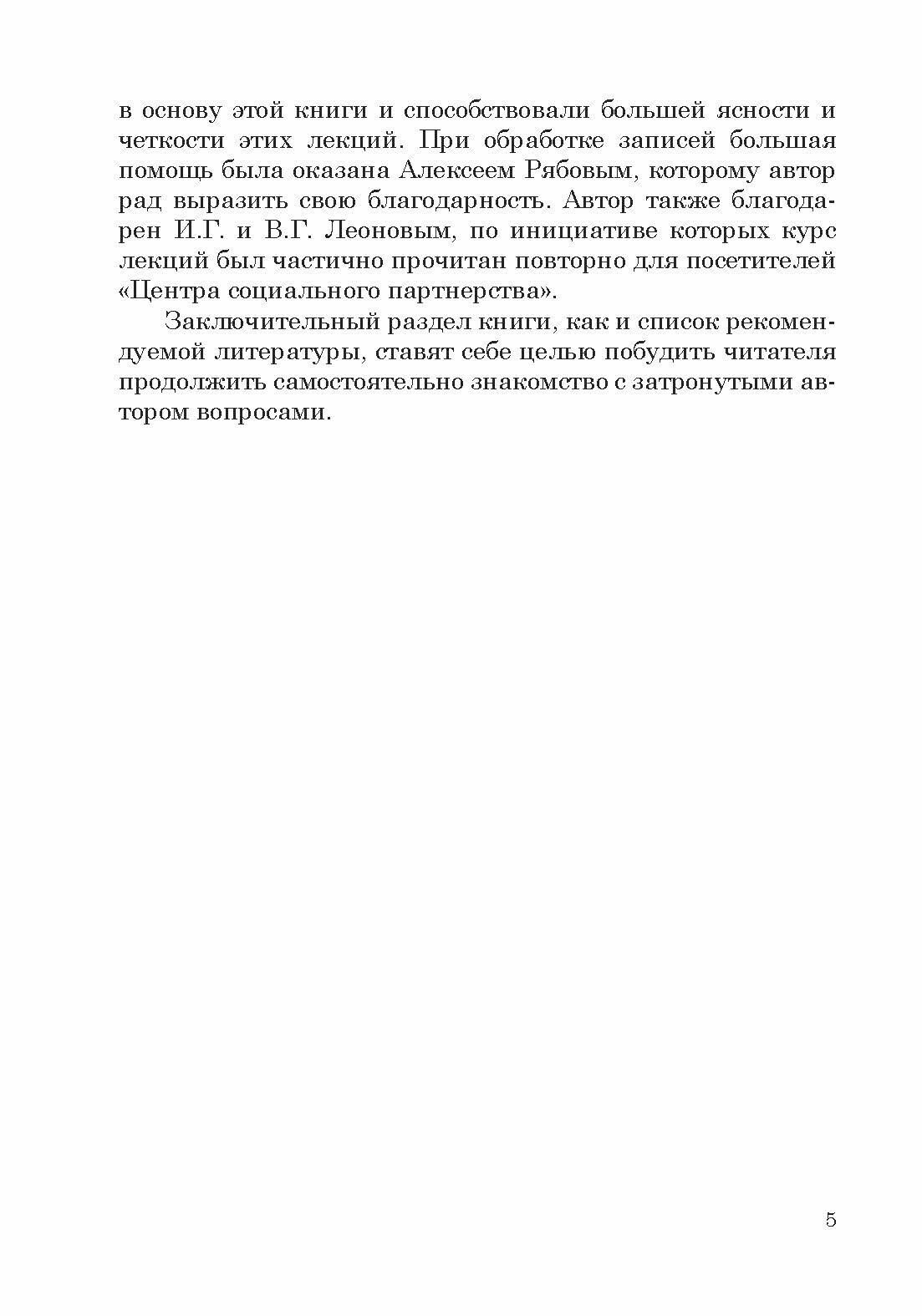 в основу этой книги и способствовали большей ясности и четкости этих лекций. При обработке записей большая помощь была оказана Алексеем Рябовым, которому автор рад выразить свою благодарность. Автор также благодарен И.Г. и В.Г. Леоновым, по инициативе которых курс лекций был частично прочитан повторно для посетителей «Центра социального партнерства».

Заключительный раздел книги, как и список рекомендуемой литературы, ставят себе целью побудить читателя продолжить самостоятельно знакомство с затронутыми автором вопросами.

5